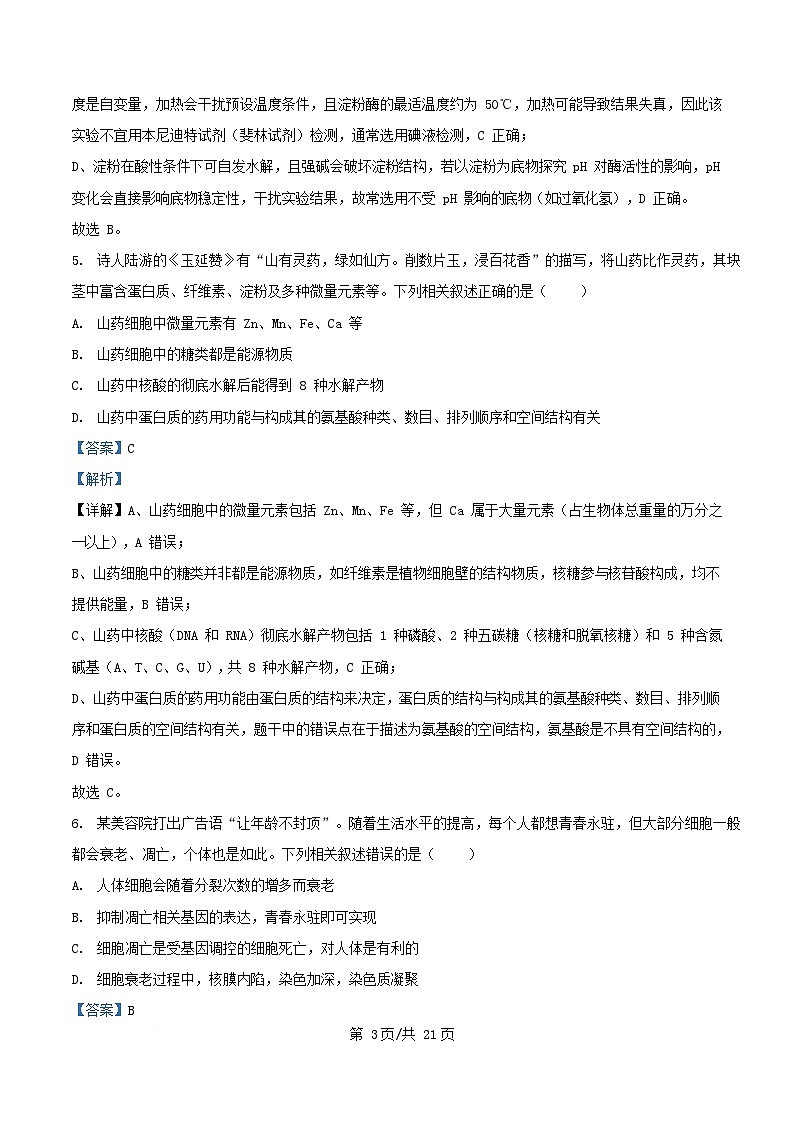 度是自变量，加热会干扰预设温度条件，且淀粉酶的最适温度约为 50℃，加热可能导致结果失真，因此该实验不宜用本尼迪特试剂（斐林试剂）检测，通常选用碘液检测，C 正确；

D、淀粉在酸性条件下可自发水解，且强碱会破坏淀粉结构，若以淀粉为底物探究 pH 对酶活性的影响，pH 变化会直接影响底物稳定性，干扰实验结果，故常选用不受 pH 影响的底物（如过氧化氢），D 正确。

故选 B。

5. 诗人陆游的《玉延赞》有“山有灵药，绿如仙方。削数片玉，浸百花香”的描写，将山药比作灵药，其块茎中富含蛋白质、纤维素、淀粉及多种微量元素等。下列相关叙述正确的是（　　）

A. 山药细胞中微量元素有 Zn、Mn、Fe、Ca 等

B. 山药细胞中的糖类都是能源物质

C. 山药中核酸的彻底水解后能得到 8 种水解产物

D. 山药中蛋白质的药用功能与构成其的氨基酸种类、数目、排列顺序和空间结构有关

【答案】C

【解析】

【详解】A、山药细胞中的微量元素包括 Zn、Mn、Fe 等，但 Ca 属于大量元素（占生物体总重量的万分之一以上），A 错误；

B、山药细胞中的糖类并非都是能源物质，如纤维素是植物细胞壁的结构物质，核糖参与核苷酸构成，均不提供能量，B 错误；

C、山药中核酸（DNA 和 RNA）彻底水解产物包括 1 种磷酸、2 种五碳糖（核糖和脱氧核糖）和 5 种含氮碱基（A、T、C、G、U），共 8 种水解产物，C 正确；

D、山药中蛋白质的药用功能由蛋白质的结构来决定，蛋白质的结构与构成其的氨基酸种类、数目、排列顺序和蛋白质的空间结构有关，题干中的错误点在于描述为氨基酸的空间结构，氨基酸是不具有空间结构的，D 错误。

故选 C。

6. 某美容院打出广告语“让年龄不封顶”。随着生活水平的提高，每个人都想青春永驻，但大部分细胞一般都会衰老、凋亡，个体也是如此。下列相关叙述错误的是（　　）

A. 人体细胞会随着分裂次数的增多而衰老

B. 抑制凋亡相关基因的表达，青春永驻即可实现

C. 细胞凋亡是受基因调控的细胞死亡，对人体是有利的

D. 细胞衰老过程中，核膜内陷，染色加深，染色质凝聚

【答案】B

第 3页/共 21页